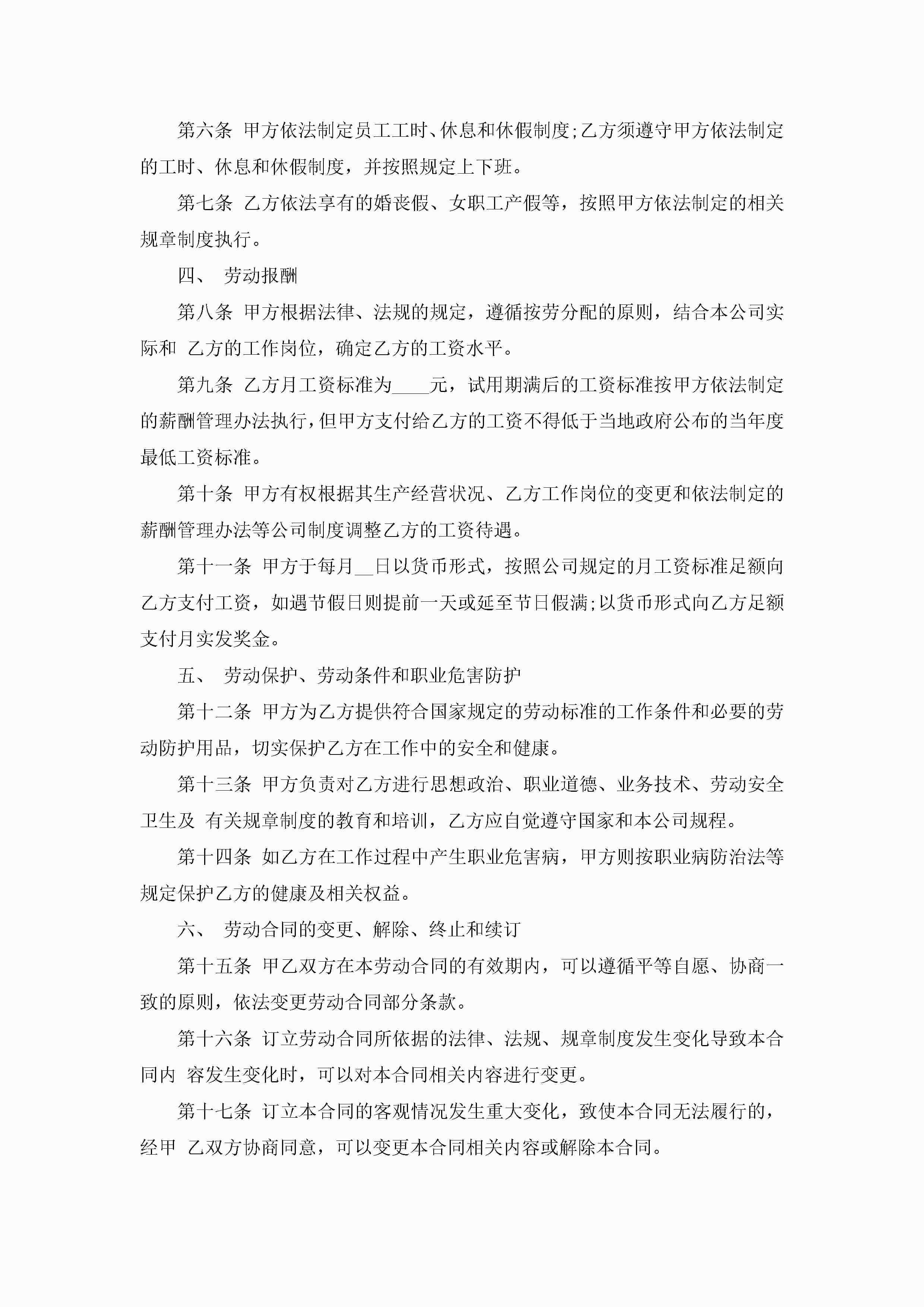 第六条 甲方依法制定员工工时、休息和休假制度;乙方须遵守甲方依法制定的工时、休息和休假制度，并按照规定上下班。

第七条 乙方依法享有的婚丧假、女职工产假等，按照甲方依法制定的相关规章制度执行。

四、 劳动报酬

第八条 甲方根据法律、法规的规定，遵循按劳分配的原则，结合本公司实际和 乙方的工作岗位，确定乙方的工资水平。

第九条 乙方月工资标准为____元，试用期满后的工资标准按甲方依法制定的薪酬管理办法执行，但甲方支付给乙方的工资不得低于当地政府公布的当年度最低工资标准。

第十条 甲方有权根据其生产经营状况、乙方工作岗位的变更和依法制定的薪酬管理办法等公司制度调整乙方的工资待遇。

第十一条 甲方于每月__日以货币形式，按照公司规定的月工资标准足额向乙方支付工资，如遇节假日则提前一天或延至节日假满;以货币形式向乙方足额支付月实发奖金。

五、 劳动保护、劳动条件和职业危害防护

第十二条 甲方为乙方提供符合国家规定的劳动标准的工作条件和必要的劳动防护用品，切实保护乙方在工作中的安全和健康。

第十三条 甲方负责对乙方进行思想政治、职业道德、业务技术、劳动安全卫生及 有关规章制度的教育和培训，乙方应自觉遵守国家和本公司规程。

第十四条 如乙方在工作过程中产生职业危害病，甲方则按职业病防治法等规定保护乙方的健康及相关权益。

六、 劳动合同的变更、解除、终止和续订

第十五条 甲乙双方在本劳动合同的有效期内，可以遵循平等自愿、协商一致的原则，依法变更劳动合同部分条款。

第十六条 订立劳动合同所依据的法律、法规、规章制度发生变化导致本合同内 容发生变化时，可以对本合同相关内容进行变更。

第十七条 订立本合同的客观情况发生重大变化，致使本合同无法履行的，经甲 乙双方协商同意，可以变更本合同相关内容或解除本合同。